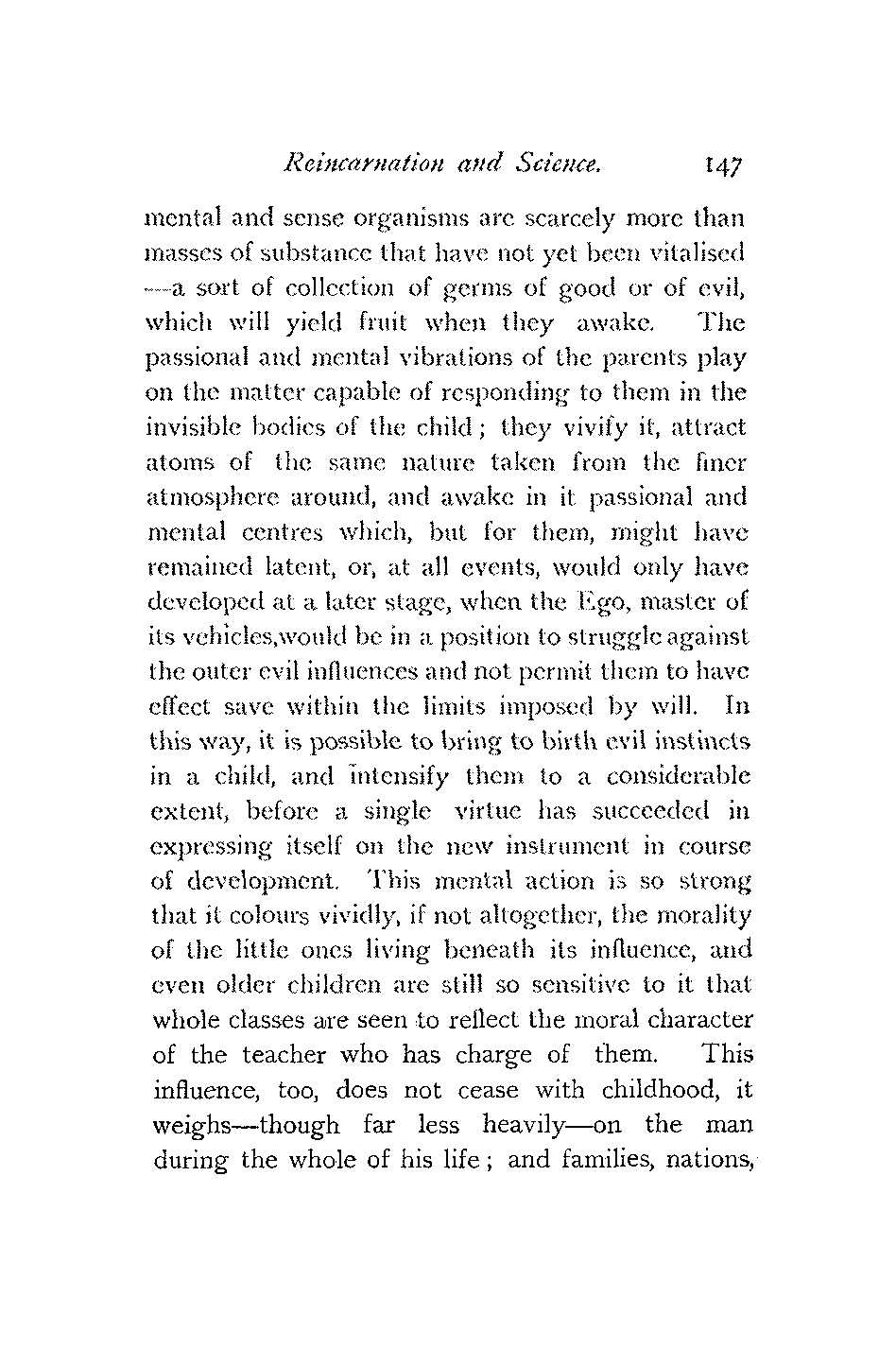 Reincarnation and Science. 147

mental and sense organisms are scarcely more than masses of substance that have not yet been vitalised —a sort of collection of germs of good or of evil, which will yield fruit when they awake. The passional and mental vibrations of the parents play on the matter capable of responding to them in the invisible bodies of the child; they vivify it, attract atoms of the same nature taken from the finer atmosphere around, and awake in it passional and mental centres which, but for them, might have remained latent, or, at all events, would only have developed at a later stage, when the Ego, master of its vehicles,would be in a position to struggle against the outer evil influences and not permit them to have effect save within the limits imposed by will. In this way, it is possible to bring to birth evil instincts in a child, and intensify them to a considerable extent, before a single virtue has succeeded in expressing itself on the new instrument in course of development. This mental action is so strong that it colours vividly, if not altogether, the morality of the little ones living beneath its influence, and even older children are still so sensitive to it that whole classes are seen to reflect the moral character of the teacher who has charge of them. This influence, too, does not cease with childhood, it weighs—though far less heavily—on the man during the whole of his life; and families, nations,